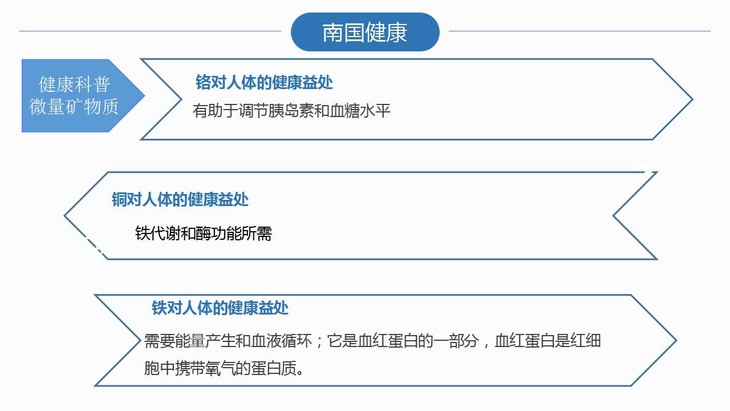 南国健康

健康科普
微量矿物质

铬对人体的健康益处

有助于调节胰岛素和血糖水平

铜对人体的健康益处

铁代谢和酶功能所需

铁对人体的健康益处

需要能量产生和血液循环；它是血红蛋白的一部分，血红蛋白是红细胞中携带氧气的蛋白质。